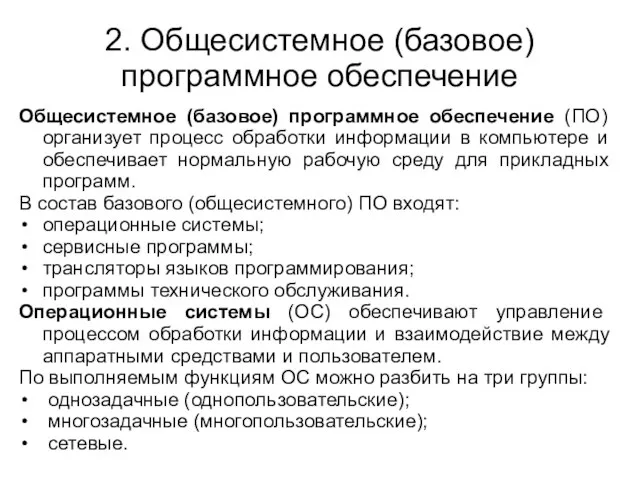 2. Общесистемное (базовое) программное обеспечение

Общесистемное (базовое) программное обеспечение (ПО) организует процесс обработки информации в компьютере и обеспечивает нормальную рабочую среду для прикладных программ.

В состав базового (общесистемного) ПО входят:
• операционные системы;
• сервисные программы;
• трансляторы языков программирования;
• программы технического обслуживания.

Операционные системы (ОС) обеспечивают управление процессом обработки информации и взаимодействие между аппаратными средствами и пользователем.

По выполняемым функциям ОС можно разбить на три группы:
• однозадачные (однопользовательские);
• многозадачные (многопользовательские);
• сетевые.